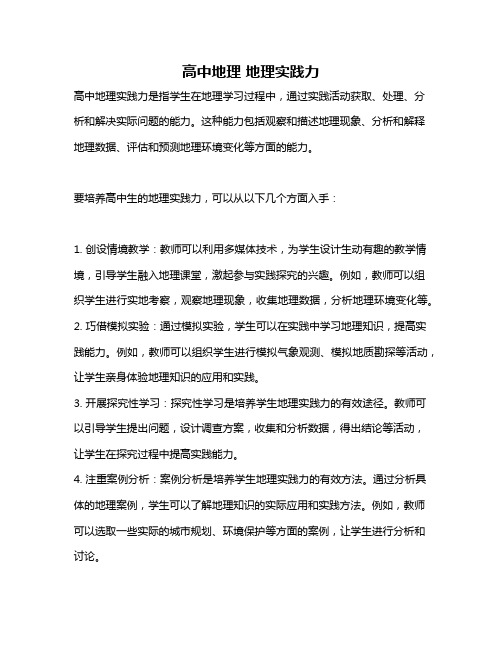 高中地理 地理实践力

高中地理实践力是指学生在地理学习过程中，通过实践活动获取、处理、分析和解决实际问题的能力。这种能力包括观察和描述地理现象、分析和解释地理数据、评估和预测地理环境变化等方面的能力。

要培养高中生的地理实践力，可以从以下几个方面入手：

1. 创设情境教学：教师可以利用多媒体技术，为学生设计生动有趣的教学情境，引导学生融入地理课堂，激起参与实践探究的兴趣。例如，教师可以组织学生进行实地考察，观察地理现象，收集地理数据，分析地理环境变化等。
2. 巧借模拟实验：通过模拟实验，学生可以在实践中学习地理知识，提高实践能力。例如，教师可以组织学生进行模拟气象观测、模拟地质勘探等活动，让学生亲身体验地理知识的应用和实践。
3. 开展探究性学习：探究性学习是培养学生地理实践力的有效途径。教师可以引导学生提出问题，设计调查方案，收集和分析数据，得出结论等活动，让学生在探究过程中提高实践能力。
4. 注重案例分析：案例分析是培养学生地理实践力的有效方法。通过分析具体的地理案例，学生可以了解地理知识的实际应用和实践方法。例如，教师可以选取一些实际的城市规划、环境保护等方面的案例，让学生进行分析和讨论。